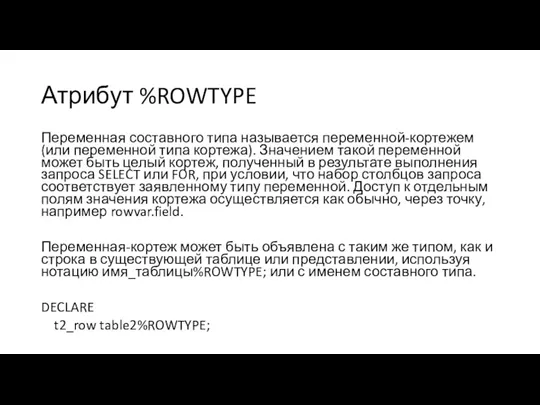 Атрибут %ROWTYPE

Переменная составного типа называется переменной-кортежем (или переменной типа кортежа). Значением такой переменной может быть целый кортеж, полученный в результате выполнения запроса SELECT или FOR, при условии, что набор столбцов запроса соответствует заявленному типу переменной. Доступ к отдельным полям значения кортежа осуществляется как обычно, через точку, например rowvar.field.

Переменная-кортеж может быть объявлена с таким же типом, как и строка в существующей таблице или представлении, используя нотацию имя_таблицы%ROWTYPE; или с именем составного типа.

DECLARE
t2_row table2%ROWTYPE;